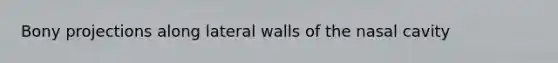 Bony projections along lateral walls of the nasal cavity